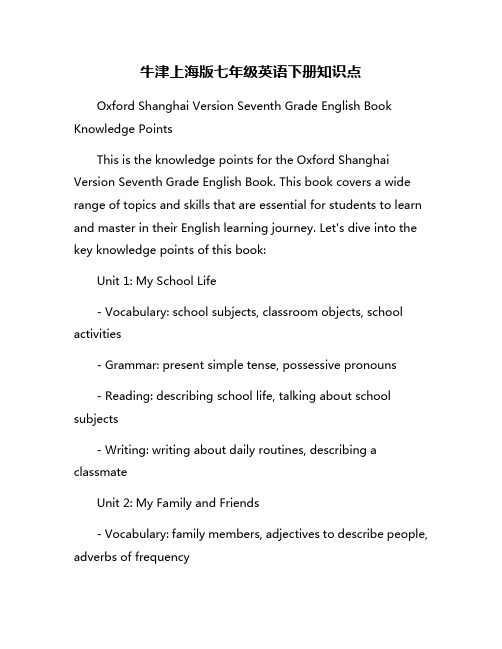 牛津上海版七年级英语下册知识点

Oxford Shanghai Version Seventh Grade English Book Knowledge Points

This is the knowledge points for the Oxford Shanghai Version Seventh Grade English Book. This book covers a wide range of topics and skills that are essential for students to learn and master in their English learning journey. Let's dive into the key knowledge points of this book:

Unit 1: My School Life

- Vocabulary: school subjects, classroom objects, school activities

- Grammar: present simple tense, possessive pronouns

- Reading: describing school life, talking about school subjects

- Writing: writing about daily routines, describing a classmate

Unit 2: My Family and Friends

- Vocabulary: family members, adjectives to describe people, adverbs of frequency